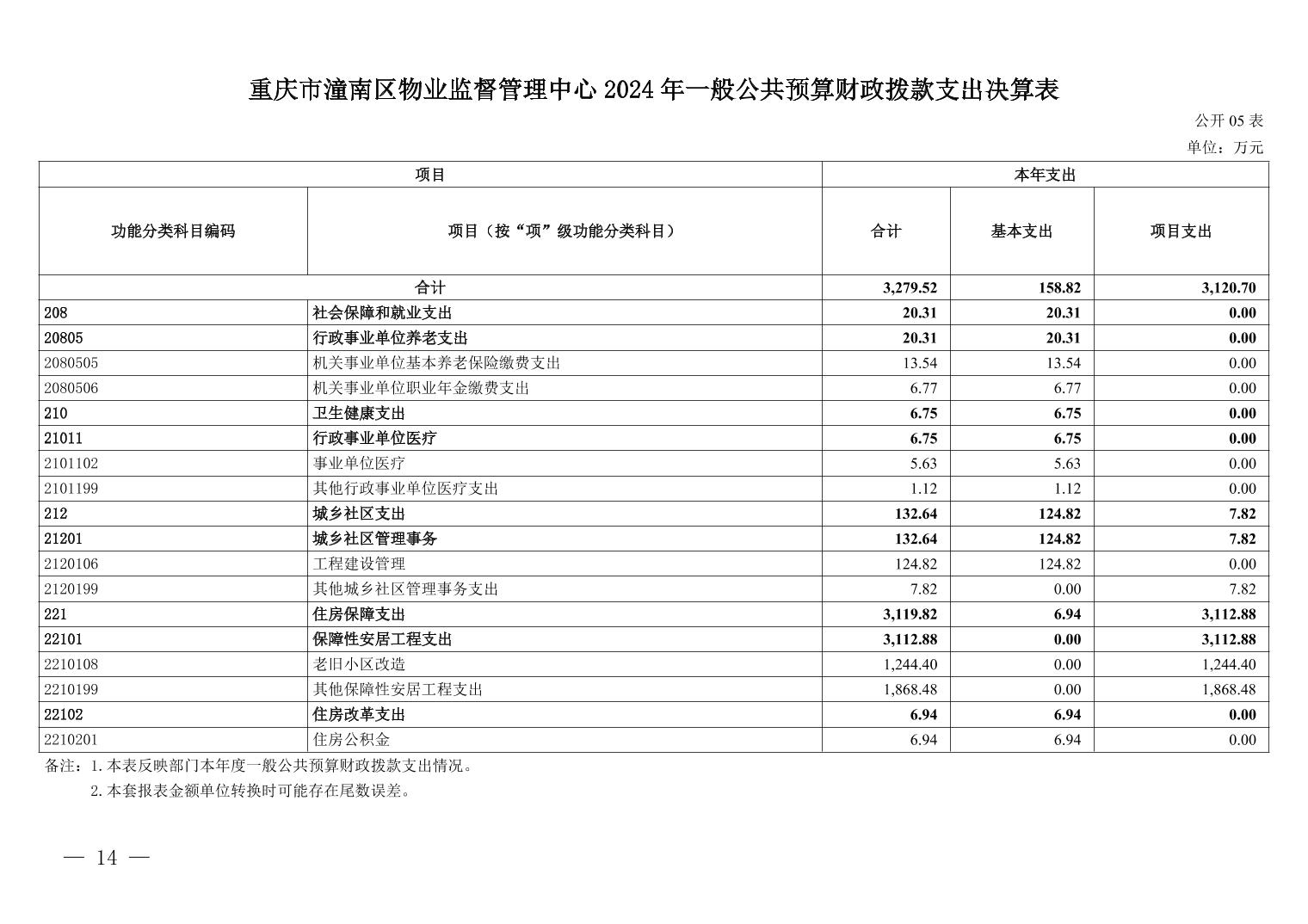 重庆市潼南区物业监督管理中心 2024 年一般公共预算财政拨款支出决算表

公开 05 表

单位：万元

| 项目 | | 本年支出 | | |
|---|---|---|---|---|
| 功能分类科目编码 | 项目（按“项”级功能分类科目） | 合计 | 基本支出 | 项目支出 |
| 合计 | | 3,279.52 | 158.82 | 3,120.70 |
| 208 | 社会保障和就业支出 | 20.31 | 20.31 | 0.00 |
| 20805 | 行政事业单位养老支出 | 20.31 | 20.31 | 0.00 |
| 2080505 | 机关事业单位基本养老保险缴费支出 | 13.54 | 13.54 | 0.00 |
| 2080506 | 机关事业单位职业年金缴费支出 | 6.77 | 6.77 | 0.00 |
| 210 | 卫生健康支出 | 6.75 | 6.75 | 0.00 |
| 21011 | 行政事业单位医疗 | 6.75 | 6.75 | 0.00 |
| 2101102 | 事业单位医疗 | 5.63 | 5.63 | 0.00 |
| 2101199 | 其他行政事业单位医疗支出 | 1.12 | 1.12 | 0.00 |
| 212 | 城乡社区支出 | 132.64 | 124.82 | 7.82 |
| 21201 | 城乡社区管理事务 | 132.64 | 124.82 | 7.82 |
| 2120106 | 工程建设管理 | 124.82 | 124.82 | 0.00 |
| 2120199 | 其他城乡社区管理事务支出 | 7.82 | 0.00 | 7.82 |
| 221 | 住房保障支出 | 3,119.82 | 6.94 | 3,112.88 |
| 22101 | 保障性安居工程支出 | 3,112.88 | 0.00 | 3,112.88 |
| 2210108 | 老旧小区改造 | 1,244.40 | 0.00 | 1,244.40 |
| 2210199 | 其他保障性安居工程支出 | 1,868.48 | 0.00 | 1,868.48 |
| 22102 | 住房改革支出 | 6.94 | 6.94 | 0.00 |
| 2210201 | 住房公积金 | 6.94 | 6.94 | 0.00 |

备注：1. 本表反映部门本年度一般公共预算财政拨款支出情况。
2. 本套报表金额单位转换时可能存在尾数误差。

— 14 —